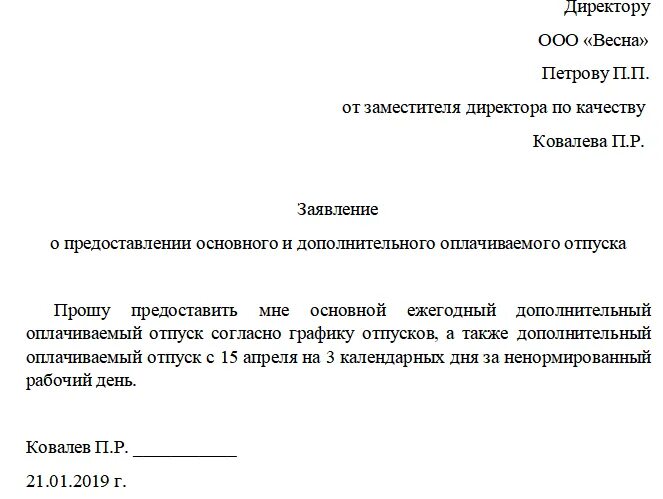 Директору

ООО «Весна»

Петрову П.П.

от заместителя директора по качеству

Ковалева П.Р.

Заявление

о предоставлении основного и дополнительного оплачиваемого отпуска

Прошу предоставить мне основной ежегодный дополнительный оплачиваемый отпуск согласно графику отпусков, а также дополнительный оплачиваемый отпуск с 15 апреля на 3 календарных дня за ненормированный рабочий день.

Ковалев П.Р. ___________

21.01.2019 г.